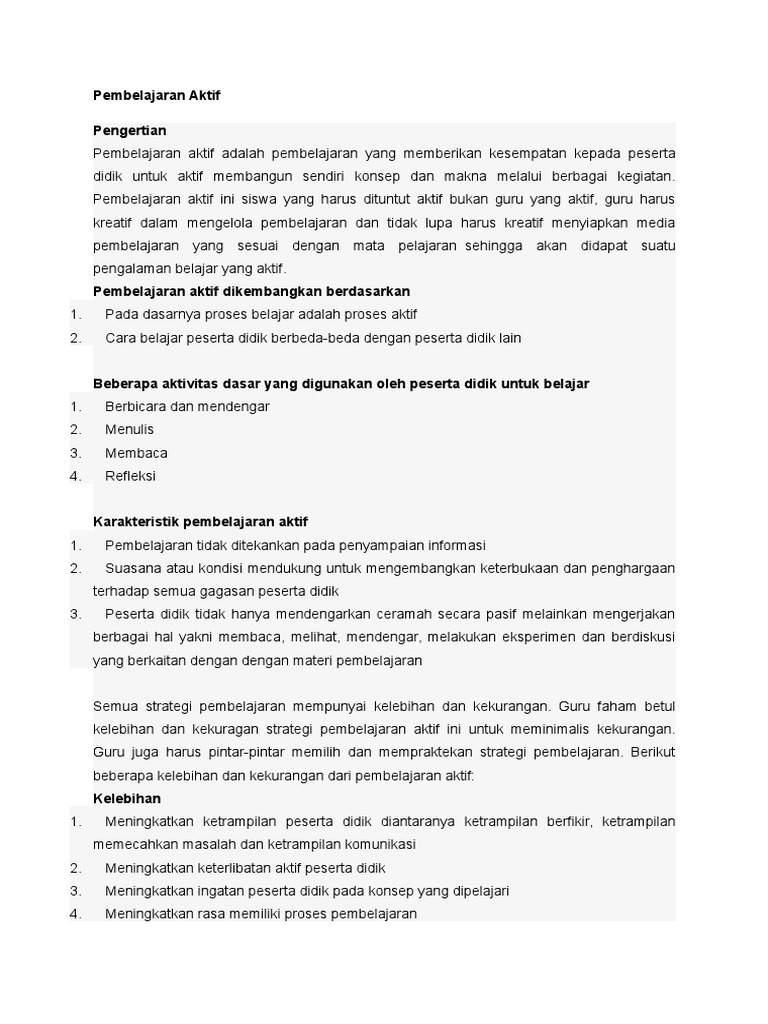 Pembelajaran Aktif

Pengertian
Pembelajaran aktif adalah pembelajaran yang memberikan kesempatan kepada peserta didik untuk aktif membangun sendiri konsep dan makna melalui berbagai kegiatan. Pembelajaran aktif ini siswa yang harus dituntut aktif bukan guru yang aktif, guru harus kreatif dalam mengelola pembelajaran dan tidak lupa harus kreatif menyiapkan media pembelajaran yang sesuai dengan mata pelajaran sehingga akan didapat suatu pengalaman belajar yang aktif.
Pembelajaran aktif dikembangkan berdasarkan
1. Pada dasarnya proses belajar adalah proses aktif
2. Cara belajar peserta didik berbeda-beda dengan peserta didik lain

Beberapa aktivitas dasar yang digunakan oleh peserta didik untuk belajar
1. Berbicara dan mendengar
2. Menulis
3. Membaca
4. Refleksi

Karakteristik pembelajaran aktif
1. Pembelajaran tidak ditekankan pada penyampaian informasi
2. Suasana atau kondisi mendukung untuk mengembangkan keterbukaan dan penghargaan terhadap semua gagasan peserta didik
3. Peserta didik tidak hanya mendengarkan ceramah secara pasif melainkan mengerjakan berbagai hal yakni membaca, melihat, mendengar, melakukan eksperimen dan berdiskusi yang berkaitan dengan dengan materi pembelajaran

Semua strategi pembelajaran mempunyai kelebihan dan kekurangan. Guru faham betul kelebihan dan kekuragan strategi pembelajaran aktif ini untuk meminimalis kekurangan. Guru juga harus pintar-pintar memilih dan mempraktekan strategi pembelajaran. Berikut beberapa kelebihan dan kekurangan dari pembelajaran aktif:
Kelebihan
1. Meningkatkan ketrampilan peserta didik diantaranya ketrampilan berfikir, ketrampilan memecahkan masalah dan ketrampilan komunikasi
2. Meningkatkan keterlibatan aktif peserta didik
3. Meningkatkan ingatan peserta didik pada konsep yang dipelajari
4. Meningkatkan rasa memiliki proses pembelajaran